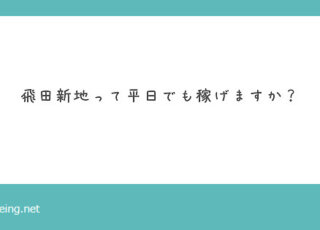 飛田新地って平日でも稼げますか？

eing.net